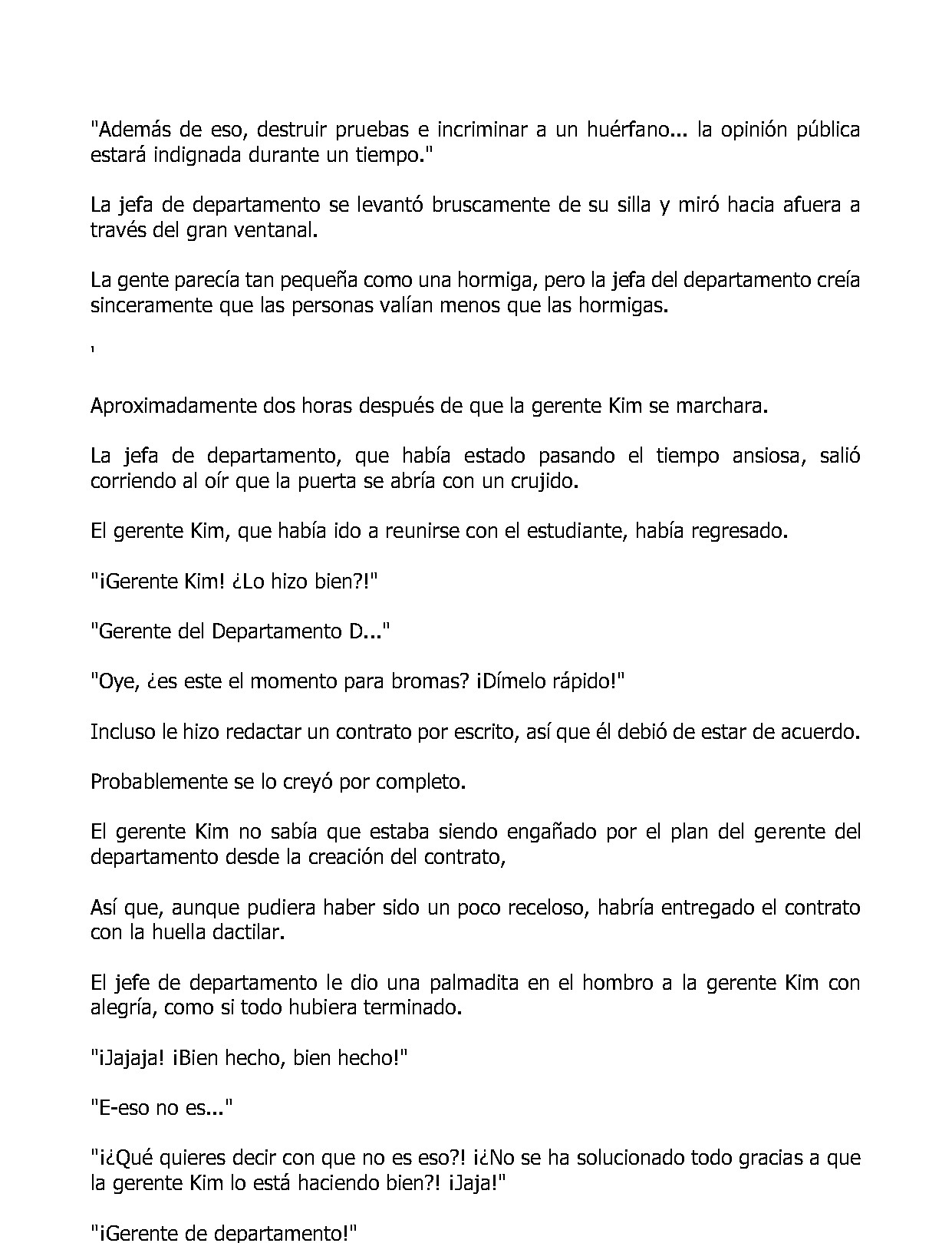 "Además de eso, destruir pruebas e incriminar a un huérfano... la opinión pública estará indignada durante un tiempo."

La jefa de departamento se levantó bruscamente de su silla y miró hacia afuera a través del gran ventanal.

La gente parecía tan pequeña como una hormiga, pero la jefa del departamento creía sinceramente que las personas valían menos que las hormigas.

'

Aproximadamente dos horas después de que la gerente Kim se marchara.

La jefa de departamento, que había estado pasando el tiempo ansiosa, salió corriendo al oír que la puerta se abría con un crujido.

El gerente Kim, que había ido a reunirse con el estudiante, había regresado.

"¡Gerente Kim! ¿Lo hizo bien?!"

"Gerente del Departamento D..."

"Oye, ¿es este el momento para bromas? ¡Dímelo rápido!"

Incluso le hizo redactar un contrato por escrito, así que él debió de estar de acuerdo.

Probablemente se lo creyó por completo.

El gerente Kim no sabía que estaba siendo engañado por el plan del gerente del departamento desde la creación del contrato,

Así que, aunque pudiera haber sido un poco receloso, habría entregado el contrato con la huella dactilar.

El jefe de departamento le dio una palmadita en el hombro a la gerente Kim con alegría, como si todo hubiera terminado.

"¡Jajaja! ¡Bien hecho, bien hecho!"

"E-eso no es..."

"¡¿Qué quieres decir con que no es eso?! ¡¿No se ha solucionado todo gracias a que la gerente Kim lo está haciendo bien?! ¡Jaja!"

"¡Gerente de departamento!"